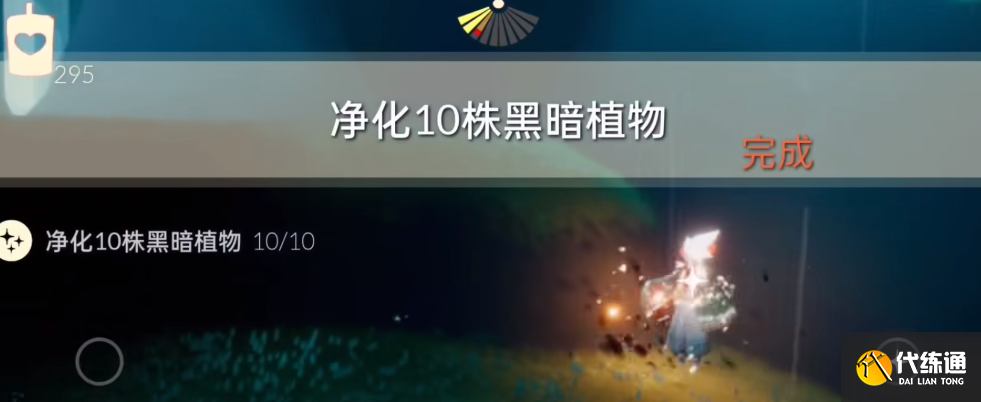 295

净化10株黑暗植物

完成

净化10株黑暗植物 10/10

代练通
DAI LIAN TONG